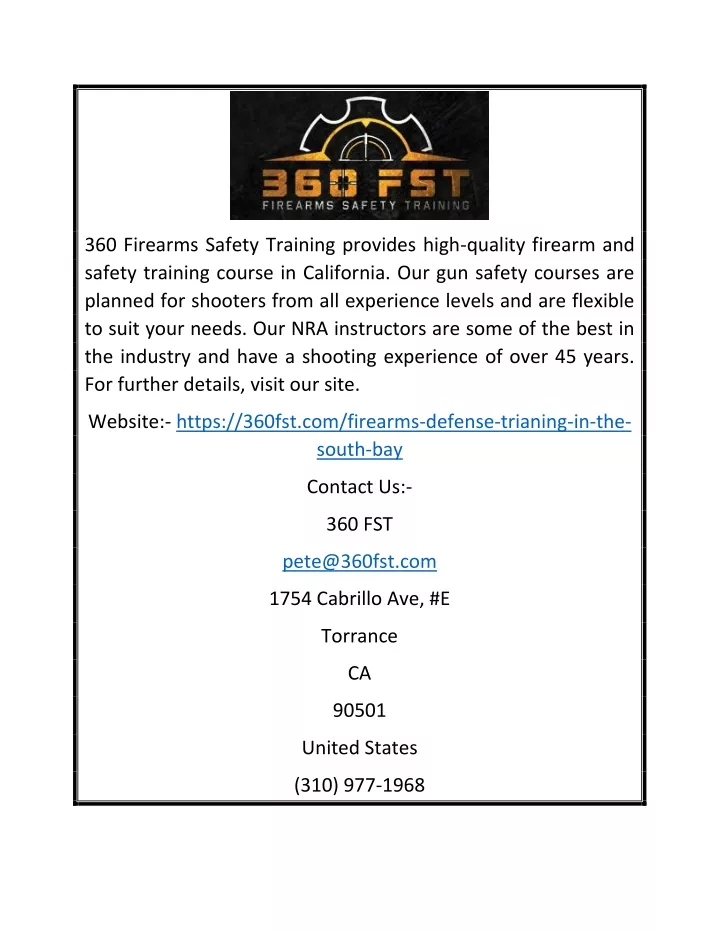 360 FST
FIREARMS SAFETY TRAINING

360 Firearms Safety Training provides high-quality firearm and safety training course in California. Our gun safety courses are planned for shooters from all experience levels and are flexible to suit your needs. Our NRA instructors are some of the best in the industry and have a shooting experience of over 45 years. For further details, visit our site.

Website:- https://360fst.com/firearms-defense-trianing-in-the-south-bay

Contact Us:-

360 FST

pete@360fst.com

1754 Cabrillo Ave, #E

Torrance

CA

90501

United States

(310) 977-1968